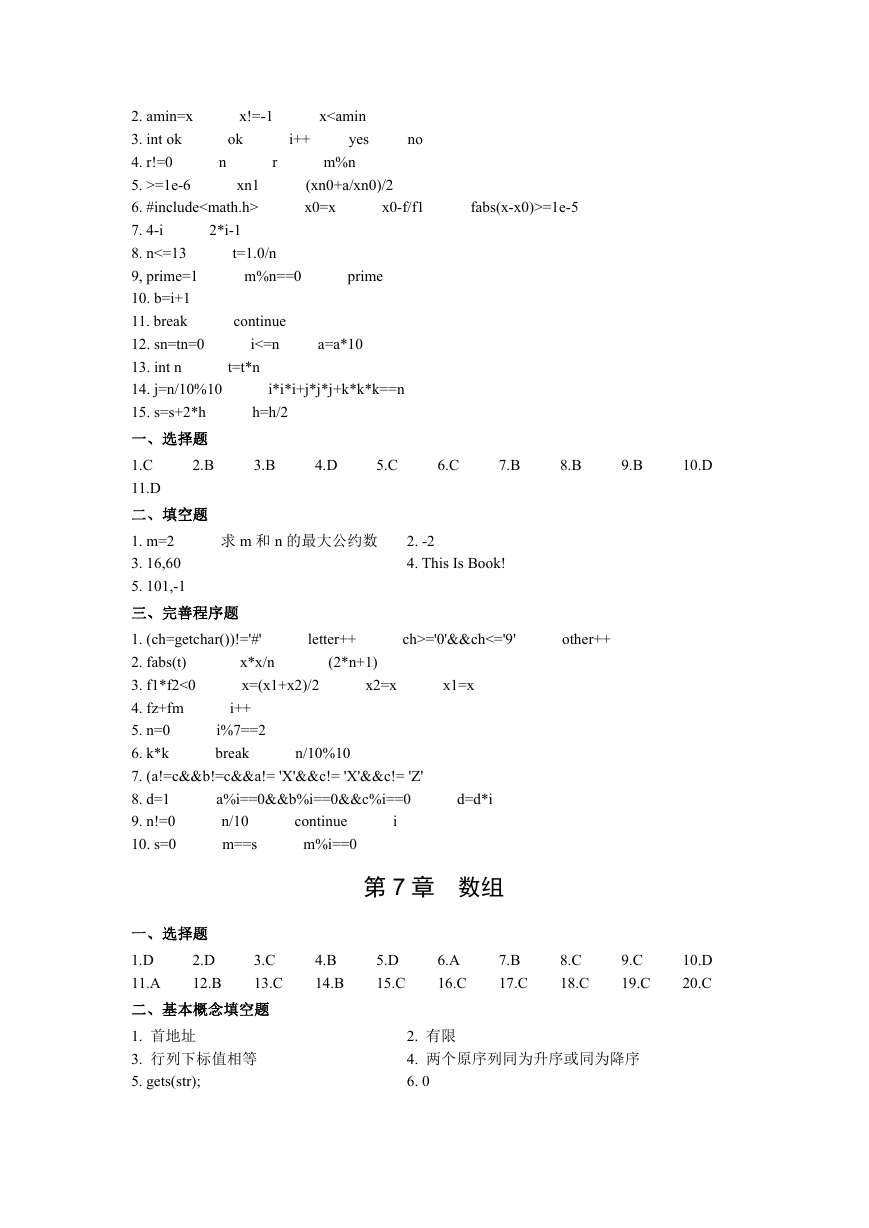 2. amin=x x!=-1 x<amin
3. int ok ok i++ yes no
4. r!=0 n r m%n
5. >=1e-6 xn1 (xn0+a/xn0)/2
6. #include<math.h> x0=x x0-f/f1 fabs(x-x0)>=1e-5
7. 4-i 2*i-1
8. n<=13 t=1.0/n
9, prime=1 m%n==0 prime
10. b=i+1
11. break continue
12. sn=tn=0 i<=n a=a*10
13. int n t=t*n
14. j=n/10%10 i*i*i+j*j*j+k*k*k==n
15. s=s+2*h h=h/2

一、选择题

1.C 2.B 3.B 4.D 5.C 6.C 7.B 8.B 9.B 10.D
11.D

二、填空题

1. m=2 求 m 和 n 的最大公约数 2. -2
3. 16,60 4. This Is Book!
5. 101,-1

三、完善程序题

1. (ch=getchar())!='#' letter++ ch>='0'&&ch<='9' other++
2. fabs(t) x*x/n (2*n+1)
3. f1*f2<0 x=(x1+x2)/2 x2=x x1=x
4. fz+fm i++
5. n=0 i%7==2
6. k*k break n/10%10
7. (a!=c&&b!=c&&a!= 'X'&&c!= 'X'&&c!= 'Z'
8. d=1 a%i==0&&b%i==0&&c%i==0 d=d*i
9. n!=0 n/10 continue i
10. s=0 m==s m%i==0

第 7 章 数组

一、选择题

1.D 2.D 3.C 4.B 5.D 6.A 7.B 8.C 9.C 10.D
11.A 12.B 13.C 14.B 15.C 16.C 17.C 18.C 19.C 20.C

二、基本概念填空题

1. 首地址 2. 有限
3. 行列下标值相等 4. 两个原序列同为升序或同为降序
5. gets(str); 6. 0